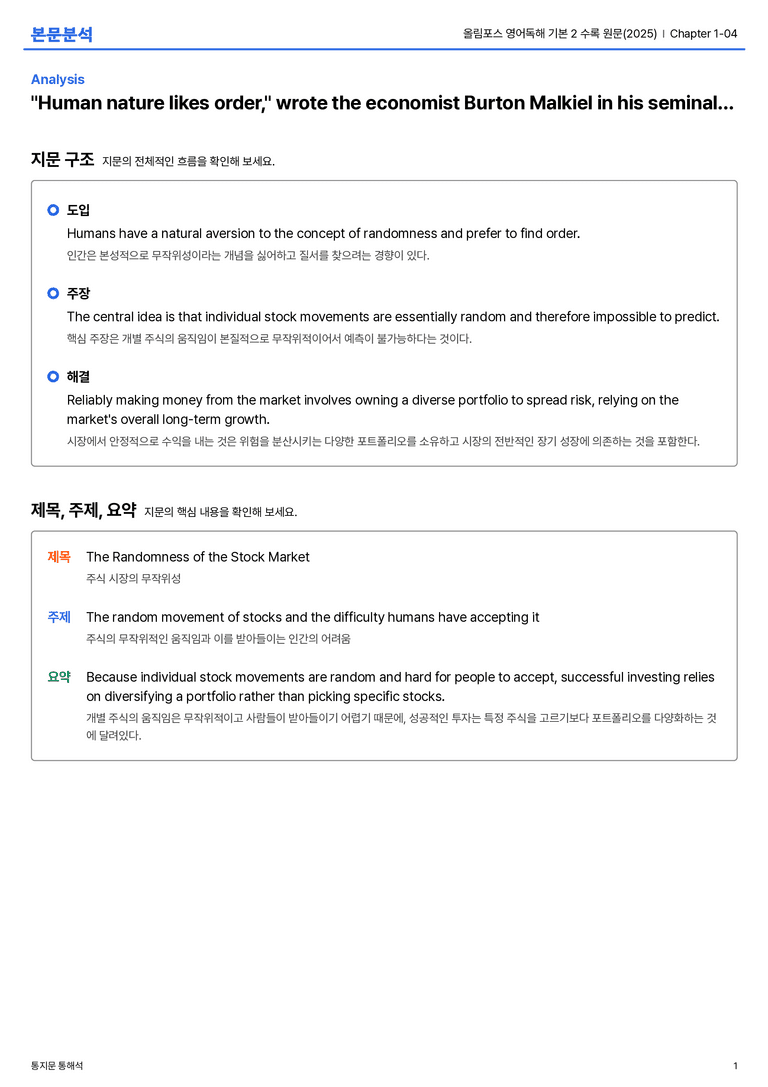 본문분석

올림포스 영어독해 기본 2 수록 원문(2025) | Chapter 1-04

Analysis

"Human nature likes order," wrote the economist Burton Malkiel in his seminal...

지문 구조 지문의 전체적인 흐름을 확인해 보세요.

도입

Humans have a natural aversion to the concept of randomness and prefer to find order.

인간은 본성적으로 무작위성이라는 개념을 싫어하고 질서를 찾으려는 경향이 있다.

주장

The central idea is that individual stock movements are essentially random and therefore impossible to predict.

핵심 주장은 개별 주식의 움직임이 본질적으로 무작위적이어서 예측이 불가능하다는 것이다.

해결

Reliably making money from the market involves owning a diverse portfolio to spread risk, relying on the market's overall long-term growth.

시장에서 안정적으로 수익을 내는 것은 위험을 분산시키는 다양한 포트폴리오를 소유하고 시장의 전반적인 장기 성장에 의존하는 것을 포함한다.

제목, 주제, 요약 지문의 핵심 내용을 확인해 보세요.

제목 The Randomness of the Stock Market

주식 시장의 무작위성

주제 The random movement of stocks and the difficulty humans have accepting it

주식의 무작위적인 움직임과 이를 받아들이는 인간의 어려움

요약 Because individual stock movements are random and hard for people to accept, successful investing relies on diversifying a portfolio rather than picking specific stocks.

개별 주식의 움직임은 무작위적이고 사람들이 받아들이기 어렵기 때문에, 성공적인 투자는 특정 주식을 고르기보다 포트폴리오를 다양화하는 것에 달려있다.

통지문 통해석

1